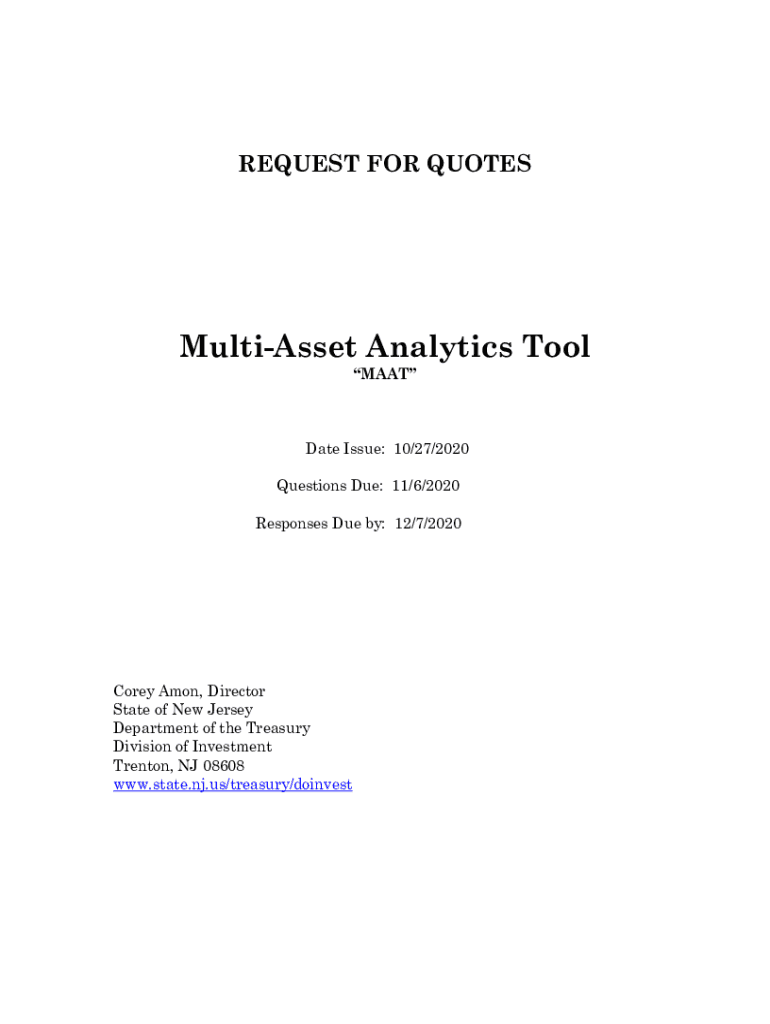 REQUEST FOR QUOTES

Multi-Asset Analytics Tool
“MAAT”

Date Issue: 10/27/2020

Questions Due: 11/6/2020

Responses Due by: 12/7/2020

Corey Amon, Director
State of New Jersey
Department of the Treasury
Division of Investment
Trenton, NJ 08608
www.state.nj.us/treasury/doinvest